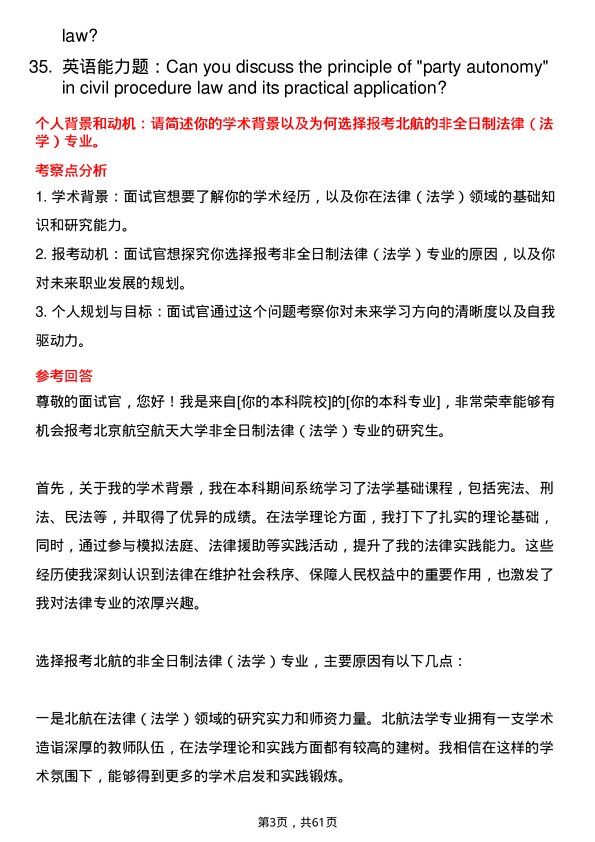 law?

35. 英语能力题：Can you discuss the principle of "party autonomy" in civil procedure law and its practical application?

个人背景和动机：请简述你的学术背景以及为何选择报考北航的非全日制法律（法学）专业。

考察点分析

1. 学术背景：面试官想要了解你的学术经历，以及你在法律（法学）领域的基础知识和研究能力。

2. 报考动机：面试官想探究你选择报考非全日制法律（法学）专业的原因，以及你对未来职业发展的规划。

3. 个人规划与目标：面试官通过这个问题考察你对未来学习方向的清晰度以及自我驱动力。

参考回答

尊敬的面试官，您好！我是来自[你的本科院校]的[你的本科专业]，非常荣幸能够有机会报考北京航空航天大学非全日制法律（法学）专业的研究生。

首先，关于我的学术背景，我在本科期间系统学习了法学基础课程，包括宪法、刑法、民法等，并取得了优异的成绩。在法学理论方面，我打下了扎实的理论基础，同时，通过参与模拟法庭、法律援助等实践活动，提升了我的法律实践能力。这些经历使我深刻认识到法律在维护社会秩序、保障人民权益中的重要作用，也激发了我对法律专业的浓厚兴趣。

选择报考北航的非全日制法律（法学）专业，主要原因有以下几点：

一是北航在法律（法学）领域的研究实力和师资力量。北航法学专业拥有一支学术造诣深厚的教师队伍，在法学理论和实践方面都有较高的建树。我相信在这样的学术氛围下，能够得到更多的学术启发和实践锻炼。

第3页，共61页